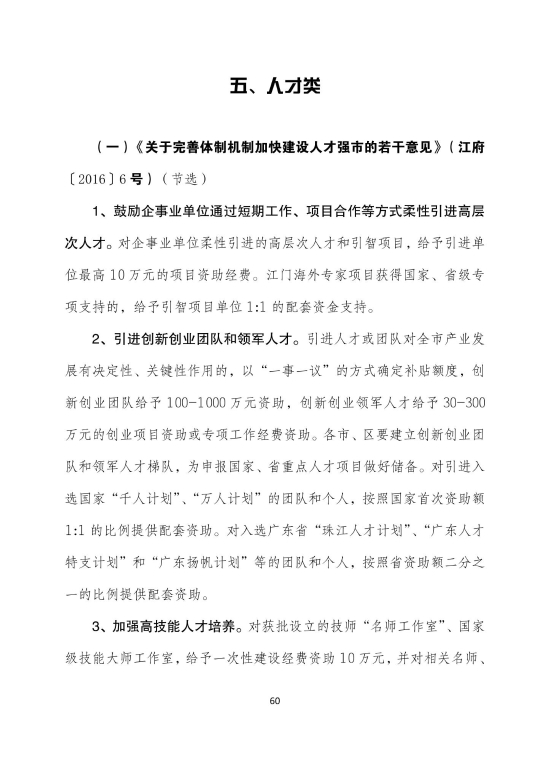 五、人才类

（一）《关于完善体制机制加快建设人才强市的若干意见》（江府〔2016〕6号）（节选）

1、鼓励企事业单位通过短期工作、项目合作等方式柔性引进高层次人才。对企事业单位柔性引进的高层次人才和引智项目，给予引进单位最高10万元的项目资助经费。江门海外专家项目获得国家、省级专项支持的，给予引智项目单位1:1的配套资金支持。

2、引进创新创业团队和领军人才。引进人才或团队对全市产业发展有决定性、关键性作用的，以“一事一议”的方式确定补贴额度，创新创业团队给予100-1000万元资助，创新创业领军人才给予30-300万元的创业项目资助或专项工作经费资助。各市、区要建立创新创业团队和领军人才梯队，为申报国家、省重点人才项目做好储备。对引进入选国家“千人计划”、“万人计划”的团队和个人，按照国家首次资助额1:1的比例提供配套资助。对入选广东省“珠江人才计划”、“广东人才特支计划”和“广东扬帆计划”等的团队和个人，按照省资助额二分之一的比例提供配套资助。

3、加强高技能人才培养。对获批设立的技师“名师工作室”、国家级技能大师工作室，给予一次性建设经费资助10万元，并对相关名师、

60